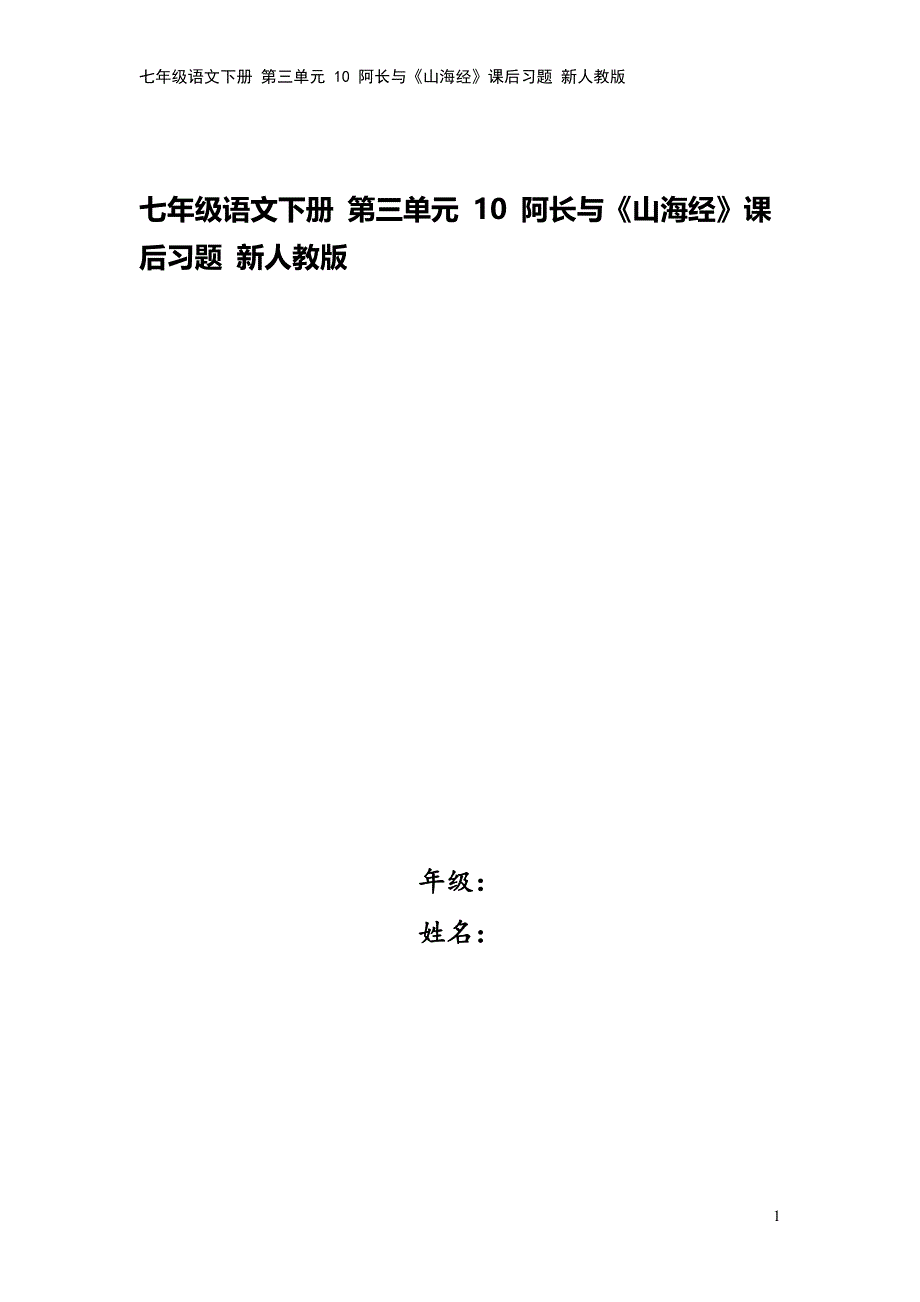 七年级语文下册 第三单元 10 阿长与《山海经》课后习题 新人教版

七年级语文下册 第三单元 10 阿长与《山海经》课后习题 新人教版

年级：

姓名：

1